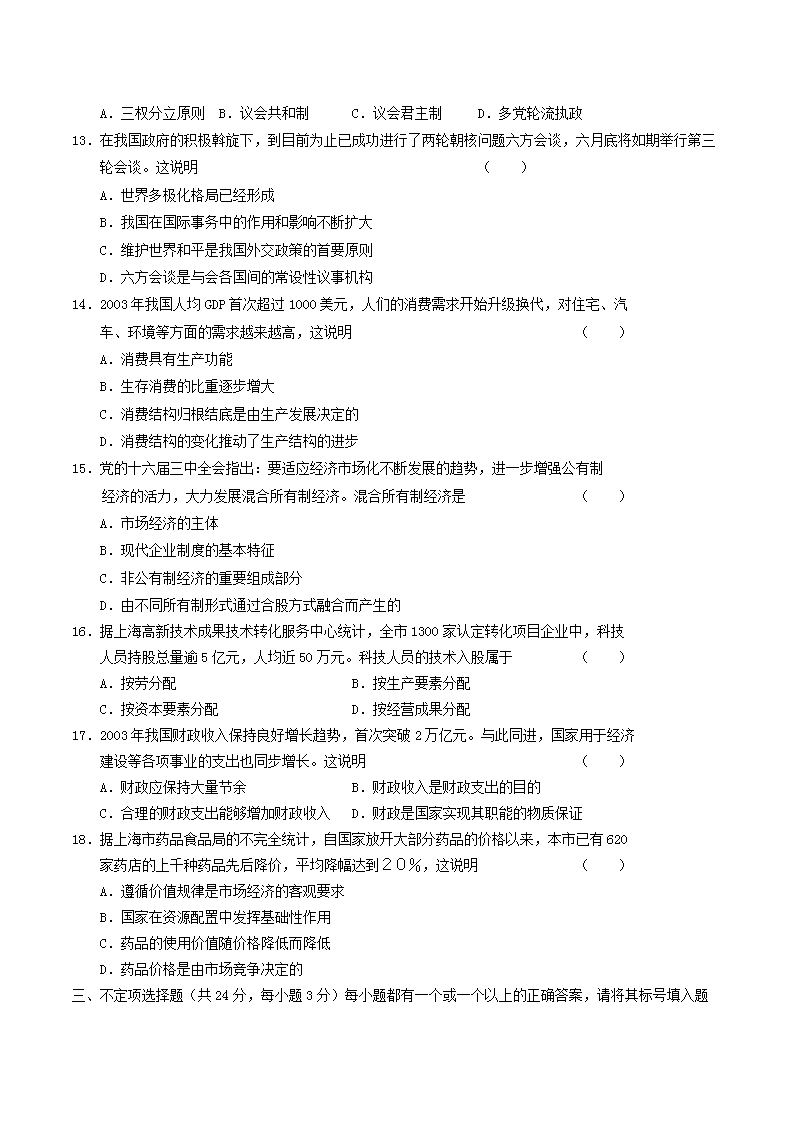 A．三权分立原则 B．议会共和制　　C．议会君主制　　D．多党轮流执政

13．在我国政府的积极斡旋下，到目前为止已成功进行了两轮朝核问题六方会谈，六月底将如期举行第三轮会谈。这说明　　（　　）

A．世界多极化格局已经形成

B．我国在国际事务中的作用和影响不断扩大

C．维护世界和平是我国外交政策的首要原则

D．六方会谈是与会各国间的常设性议事机构

14．2003年我国人均GDP首次超过1000美元，人们的消费需求开始升级换代，对住宅、汽车、环境等方面的需求越来越高，这说明　　（　　）

A．消费具有生产功能

B．生存消费的比重逐步增大

C．消费结构归根结底是由生产发展决定的

D．消费结构的变化推动了生产结构的进步

15．党的十六届三中全会指出：要适应经济市场化不断发展的趋势，进一步增强公有制经济的活力，大力发展混合所有制经济。混合所有制经济是　　（　　）

A．市场经济的主体

B．现代企业制度的基本特征

C．非公有制经济的重要组成部分

D．由不同所有制形式通过合股方式融合而产生的

16．据上海高新技术成果技术转化服务中心统计，全市1300家认定转化项目企业中，科技人员持股总量逾5亿元，人均近50万元。科技人员的技术入股属于　　（　　）

A．按劳分配　　B．按生产要素分配

C．按资本要素分配　　D．按经营成果分配

17．2003年我国财政收入保持良好增长趋势，首次突破2万亿元。与此同进，国家用于经济建设等各项事业的支出也同步增长。这说明　　（　　）

A．财政应保持大量节余　　B．财政收入是财政支出的目的

C．合理的财政支出能够增加财政收入　　D．财政是国家实现其职能的物质保证

18．据上海市药品食品局的不完全统计，自国家放开大部分药品的价格以来，本市已有620家药店的上千种药品先后降价，平均降幅达到20%，这说明　　（　　）

A．遵循价值规律是市场经济的客观要求

B．国家在资源配置中发挥基础性作用

C．药品的使用价值随价格降低而降低

D．药品价格是由市场竞争决定的

三、不定项选择题（共24分，每小题3分）每小题都有一个或一个以上的正确答案，请将其标号填入题